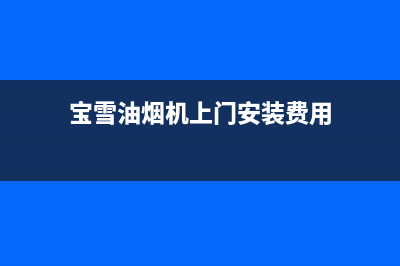 宝雪油烟机上门安装费用